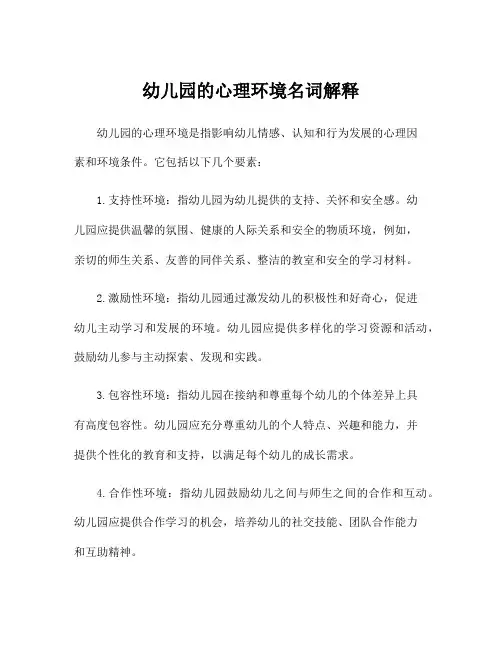 幼儿园的心理环境名词解释

幼儿园的心理环境是指影响幼儿情感、认知和行为发展的心理因素和环境条件。它包括以下几个要素：

1. 支持性环境：指幼儿园为幼儿提供的支持、关怀和安全感。幼儿园应提供温馨的氛围、健康的人际关系和安全的物质环境，例如，亲切的师生关系、友善的同伴关系、整洁的教室和安全的学习材料。

2. 激励性环境：指幼儿园通过激发幼儿的积极性和好奇心，促进幼儿主动学习和发展的环境。幼儿园应提供多样化的学习资源和活动，鼓励幼儿参与主动探索、发现和实践。

3. 包容性环境：指幼儿园在接纳和尊重每个幼儿的个体差异上具有高度包容性。幼儿园应充分尊重幼儿的个人特点、兴趣和能力，并提供个性化的教育和支持，以满足每个幼儿的成长需求。

4. 合作性环境：指幼儿园鼓励幼儿之间与师生之间的合作和互动。幼儿园应提供合作学习的机会，培养幼儿的社交技能、团队合作能力和互助精神。